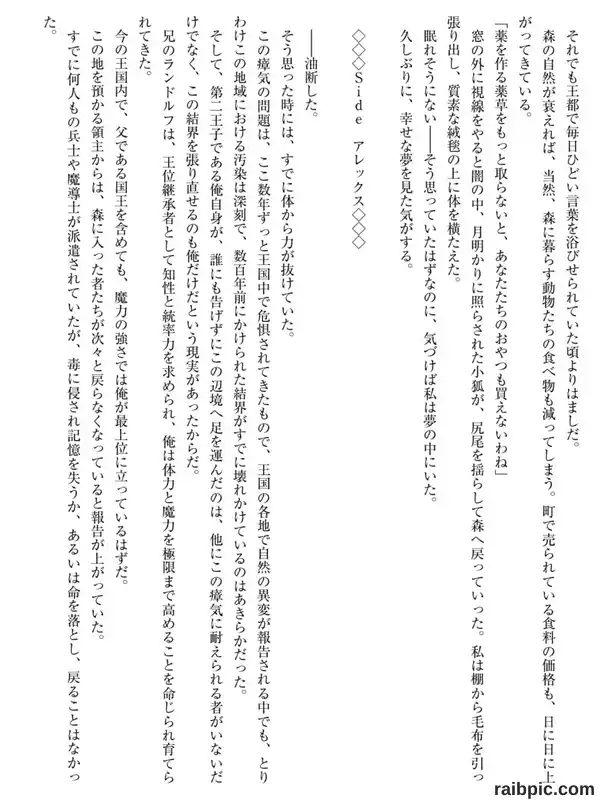 それでも王都で毎日ひどい言葉を浴びせられていた頃よりはましだ。
森の自然が衰えれば、当然、森に暮らす動物たちの食べ物も減ってしまう。町で売られている食料の価格も、日に日に上がってきている。
「薬を作る薬草をもっと取らないと、あなたたちのおやつも買えないわね」
窓の外に視線をやると闇の中、月明かりに照らされた小狐が、尻尾を揺らして森へ戻っていった。私は棚から毛布を引っ張り出し、質素な絨毯の上に体を横たえた。
眠れそうにない――そう思っていたはずなのに、気づけば私は夢の中にいた。
久しぶりに、幸せな夢を見た気がする。

◇◇◇Side　アレックス◇◇◇

――油断した。
そう思った時には、すでに体から力が抜けていた。
この瘴気の問題は、ここ数年ずっと王国中で危惧されてきたもので、王国の各地で自然の異変が報告される中でも、とりわけこの地域における汚染は深刻で、数百年前にかけられた結界がすでに壊れかけているのはあきらかだった。
そして、第二王子である俺自身が、誰にも告げずにこの辺境へ足を運んだのは、他にこの瘴気に耐えられる者がいないだけでなく、この結界を張り直せるのも俺だけだという現実があったからだ。
兄のランドルフは、王位継承者として知性と統率力を求められ、俺は体力と魔力を極限まで高めることを命じられ育てられてきた。
今の王国内で、父である国王を含めても、魔力の強さでは俺が最上位に立っているはずだ。
この地を預かる領主からは、森に入った者たちが次々と戻らなくなっていると報告が上がっていた。
すでに何人もの兵士や魔導士が派遣されていたが、毒に侵され記憶を失うか、あるいは命を落とし、戻ることはなかった。

raibpic.com